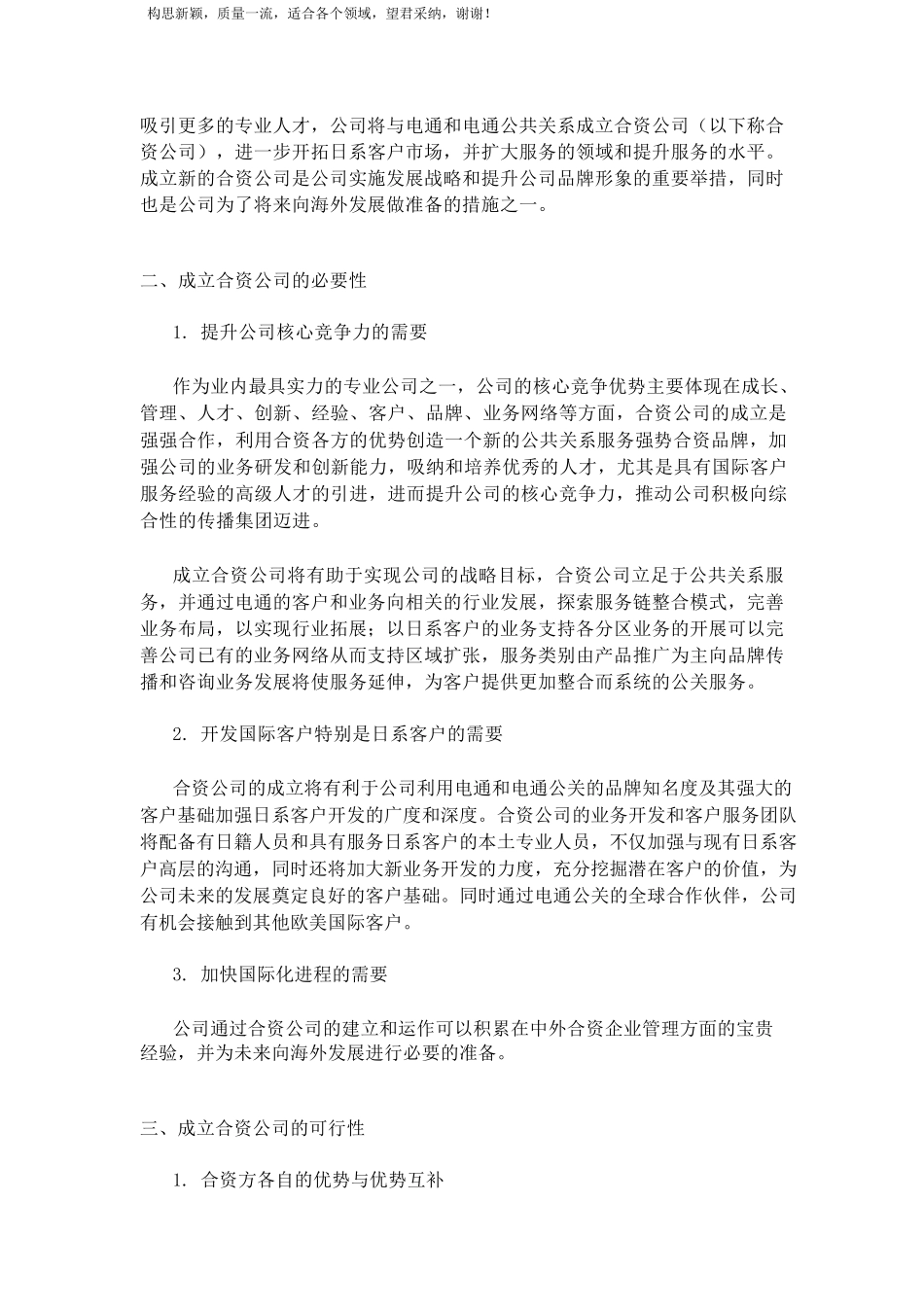 构思新颖，质量一流，适合各个领域，望君采纳，谢谢！

吸引更多的专业人才，公司将与电通和电通公共关系成立合资公司（以下称合资公司），进一步开拓日系客户市场，并扩大服务的领域和提升服务的水平。成立新的合资公司是公司实施发展战略和提升公司品牌形象的重要举措，同时也是公司为了将来向海外发展做准备的措施之一。

二、成立合资公司的必要性

1. 提升公司核心竞争力的需要

作为业内最具实力的专业公司之一，公司的核心竞争优势主要体现在成长、管理、人才、创新、经验、客户、品牌、业务网络等方面，合资公司的成立是强强合作，利用合资各方的优势创造一个新的公共关系服务强势合资品牌，加强公司的业务研发和创新能力，吸纳和培养优秀的人才，尤其是具有国际客户服务经验的高级人才的引进，进而提升公司的核心竞争力，推动公司积极向综合性的传播集团迈进。

成立合资公司将有助于实现公司的战略目标，合资公司立足于公共关系服务，并通过电通的客户和业务向相关的行业发展，探索服务链整合模式，完善业务布局，以实现行业拓展；以日系客户的业务支持各分区业务的开展可以完善公司已有的业务网络从而支持区域扩张，服务类别由产品推广为主向品牌传播和咨询业务发展将使服务延伸，为客户提供更加整合而系统的公关服务。

2. 开发国际客户特别是日系客户的需要

合资公司的成立将有利于公司利用电通和电通公关的品牌知名度及其强大的客户基础加强日系客户开发的广度和深度。合资公司的业务开发和客户服务团队将配备有日籍人员和具有服务日系客户的本土专业人员，不仅加强与现有日系客户高层的沟通，同时还将加大新业务开发的力度，充分挖掘潜在客户的价值，为公司未来的发展奠定良好的客户基础。同时通过电通公关的全球合作伙伴，公司有机会接触到其他欧美国际客户。

3. 加快国际化进程的需要

公司通过合资公司的建立和运作可以积累在中外合资企业管理方面的宝贵经验，并为未来向海外发展进行必要的准备。

三、成立合资公司的可行性

1. 合资方各自的优势与优势互补